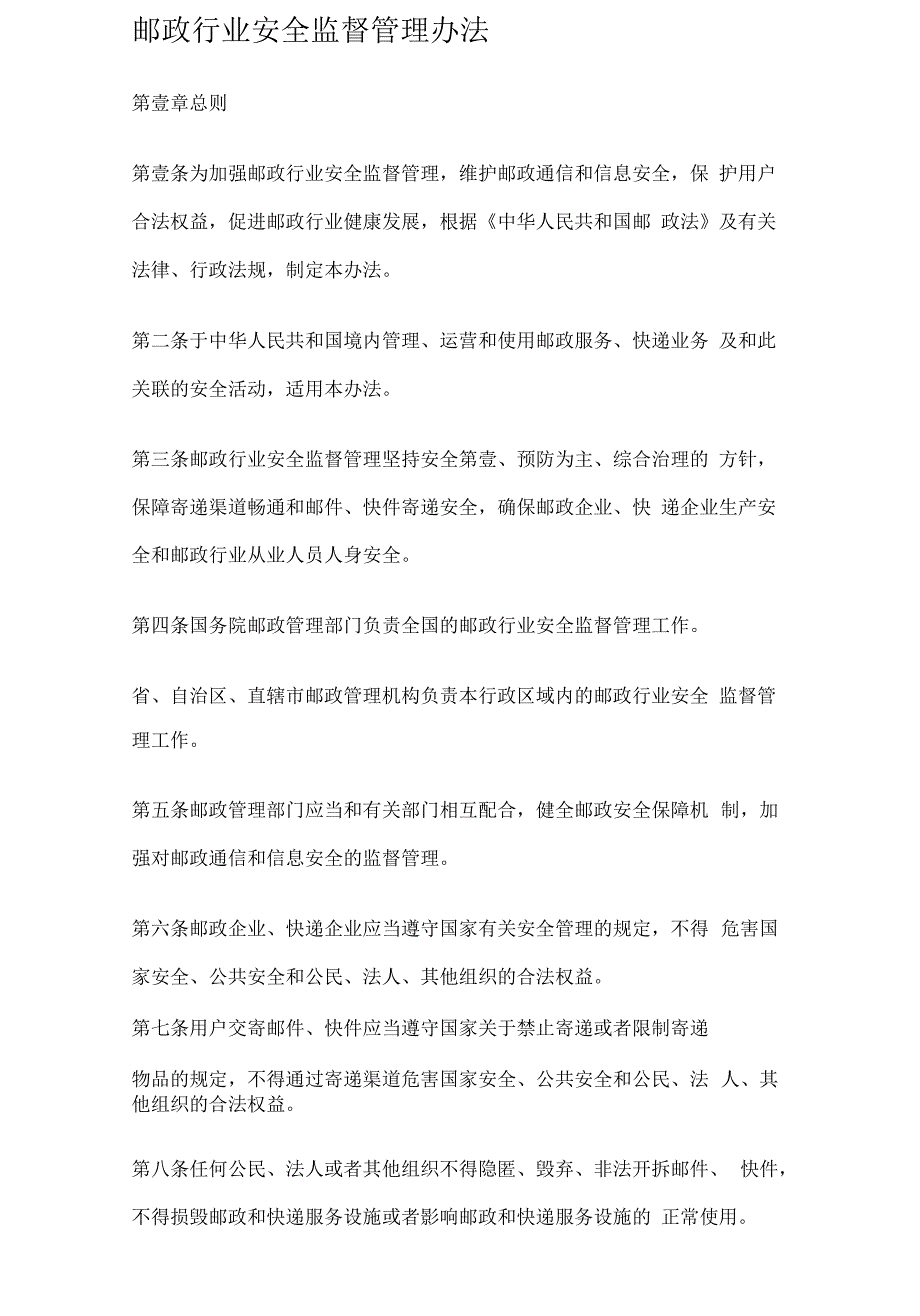 邮政行业安全监督管理办法

第壹章总则

第壹条为加强邮政行业安全监督管理，维护邮政通信和信息安全，保 护用户合法权益，促进邮政行业健康发展，根据《中华人民共和国邮 政法》及有关法律、行政法规，制定本办法。

第二条于中华人民共和国境内管理、运营和使用邮政服务、快递业务 及和此关联的安全活动，适用本办法。

第三条邮政行业安全监督管理坚持安全第壹、预防为主、综合治理的 方针，保障寄递渠道畅通和邮件、快件寄递安全，确保邮政企业、快 递企业生产安全和邮政行业从业人员人身安全。

第四条国务院邮政管理部门负责全国的邮政行业安全监督管理工作。

省、自治区、直辖市邮政管理机构负责本行政区域内的邮政行业安全 监督管理工作。

第五条邮政管理部门应当和有关部门相互配合，健全邮政安全保障机 制，加强对邮政通信和信息安全的监督管理。

第六条邮政企业、快递企业应当遵守国家有关安全管理的规定，不得 危害国家安全、公共安全和公民、法人、其他组织的合法权益。

第七条用户交寄邮件、快件应当遵守国家关于禁止寄递或者限制寄递

物品的规定，不得通过寄递渠道危害国家安全、公共安全和公民、法 人、其他组织的合法权益。

第八条任何公民、法人或者其他组织不得隐匿、毁弃、非法开拆邮件、 快件，不得损毁邮政和快递服务设施或者影响邮政和快递服务设施的 正常使用。